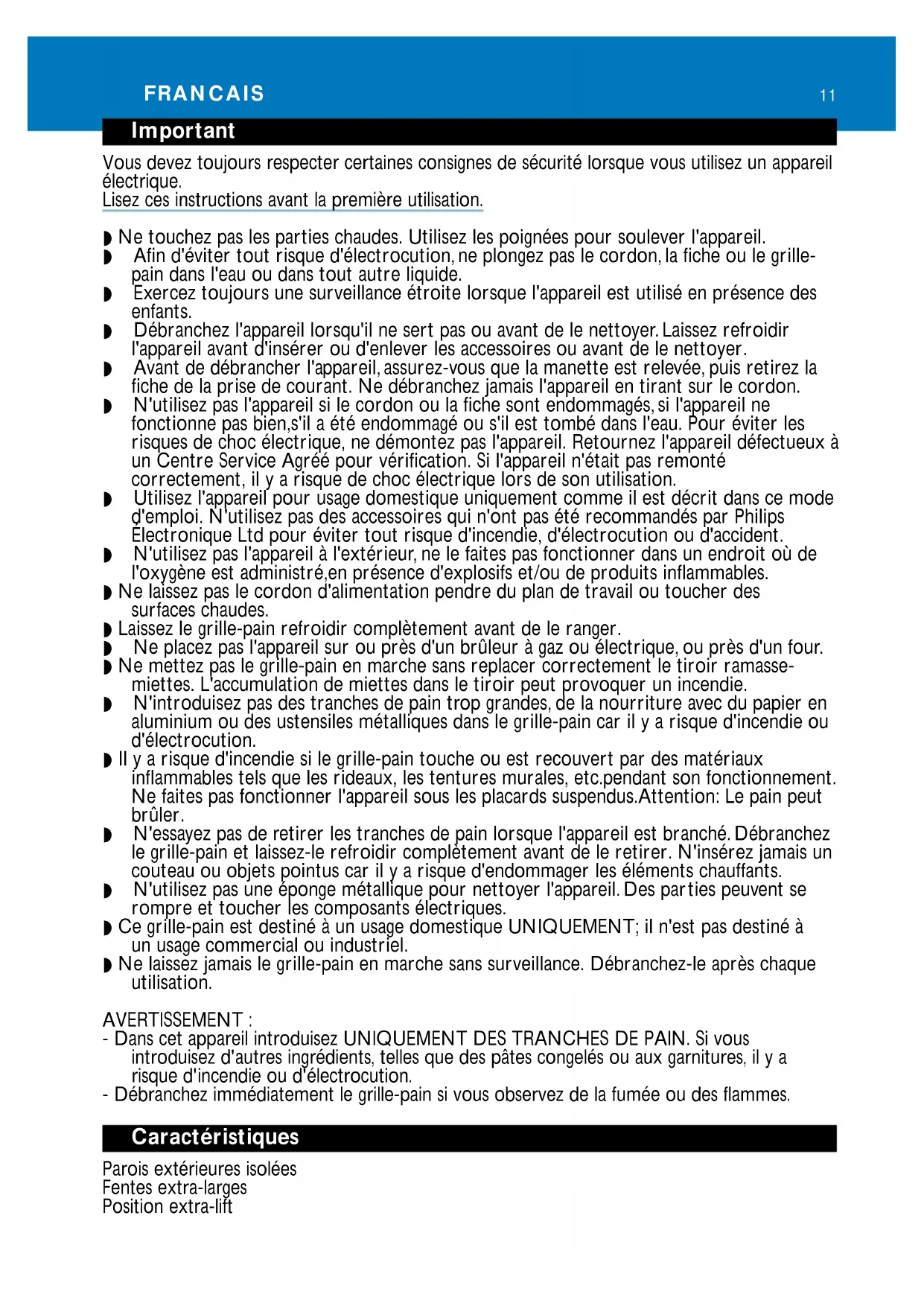 FRANCAIS

11

Important

Vous devez toujours respecter certaines consignes de sécurité lorsque vous utilisez un appareil électrique.
Lisez ces instructions avant la première utilisation.

◗ Ne touchez pas les parties chaudes. Utilisez les poignées pour soulever l'appareil.
◗ Afin d'éviter tout risque d'électrocution, ne plongez pas le cordon, la fiche ou le grille-pain dans l'eau ou dans tout autre liquide.
◗ Exercez toujours une surveillance étroite lorsque l'appareil est utilisé en présence des enfants.
◗ Débranchez l'appareil lorsqu'il ne sert pas ou avant de le nettoyer. Laissez refroidir l'appareil avant d'insérer ou d'enlever les accessoires ou avant de le nettoyer.
◗ Avant de débrancher l'appareil, assurez-vous que la manette est relevée, puis retirez la fiche de la prise de courant. Ne débranchez jamais l'appareil en tirant sur le cordon.
◗ N'utilisez pas l'appareil si le cordon ou la fiche sont endommagés, si l'appareil ne fonctionne pas bien,s'il a été endommagé ou s'il est tombé dans l'eau. Pour éviter les risques de choc électrique, ne démontez pas l'appareil. Retournez l'appareil défectueux à un Centre Service Agréé pour vérification. Si l'appareil n'était pas remonté correctement, il y a risque de choc électrique lors de son utilisation.
◗ Utilisez l'appareil pour usage domestique uniquement comme il est décrit dans ce mode d'emploi. N'utilisez pas des accessoires qui n'ont pas été recommandés par Philips Electronique Ltd pour éviter tout risque d'incendie, d'électrocution ou d'accident.
◗ N'utilisez pas l'appareil à l'extérieur, ne le faites pas fonctionner dans un endroit où de l'oxygène est administré,en présence d'explosifs et/ou de produits inflammables.
◗ Ne laissez pas le cordon d'alimentation pendre du plan de travail ou toucher des surfaces chaudes.
◗ Laissez le grille-pain refroidir complètement avant de le ranger.
◗ Ne placez pas l'appareil sur ou près d'un brûleur à gaz ou électrique, ou près d'un four.
◗ Ne mettez pas le grille-pain en marche sans replacer correctement le tiroir ramasse-miettes. L'accumulation de miettes dans le tiroir peut provoquer un incendie.
◗ N'introduisez pas des tranches de pain trop grandes, de la nourriture avec du papier en aluminium ou des ustensiles métalliques dans le grille-pain car il y a risque d'incendie ou d'électrocution.
◗ Il y a risque d'incendie si le grille-pain touche ou est recouvert par des matériaux inflammables tels que les rideaux, les tentures murales, etc.pendant son fonctionnement. Ne faites pas fonctionner l'appareil sous les placards suspendus.Attention: Le pain peut brûler.
◗ N'essayez pas de retirer les tranches de pain lorsque l'appareil est branché. Débranchez le grille-pain et laissez-le refroidir complètement avant de le retirer. N'insérez jamais un couteau ou objets pointus car il y a risque d'endommager les éléments chauffants.
◗ N'utilisez pas une éponge métallique pour nettoyer l'appareil. Des parties peuvent se rompre et toucher les composants électriques.
◗ Ce grille-pain est destiné à un usage domestique UNIQUEMENT; il n'est pas destiné à un usage commercial ou industriel.
◗ Ne laissez jamais le grille-pain en marche sans surveillance. Débranchez-le après chaque utilisation.

AVERTISSEMENT :
- Dans cet appareil introduisez UNIQUEMENT DES TRANCHES DE PAIN. Si vous introduisez d'autres ingrédients, telles que des pâtes congelés ou aux garnitures, il y a risque d'incendie ou d'électrocution.
- Débranchez immédiatement le grille-pain si vous observez de la fumée ou des flammes.

Caractéristiques

Parois extérieures isolées
Fentes extra-larges
Position extra-lift